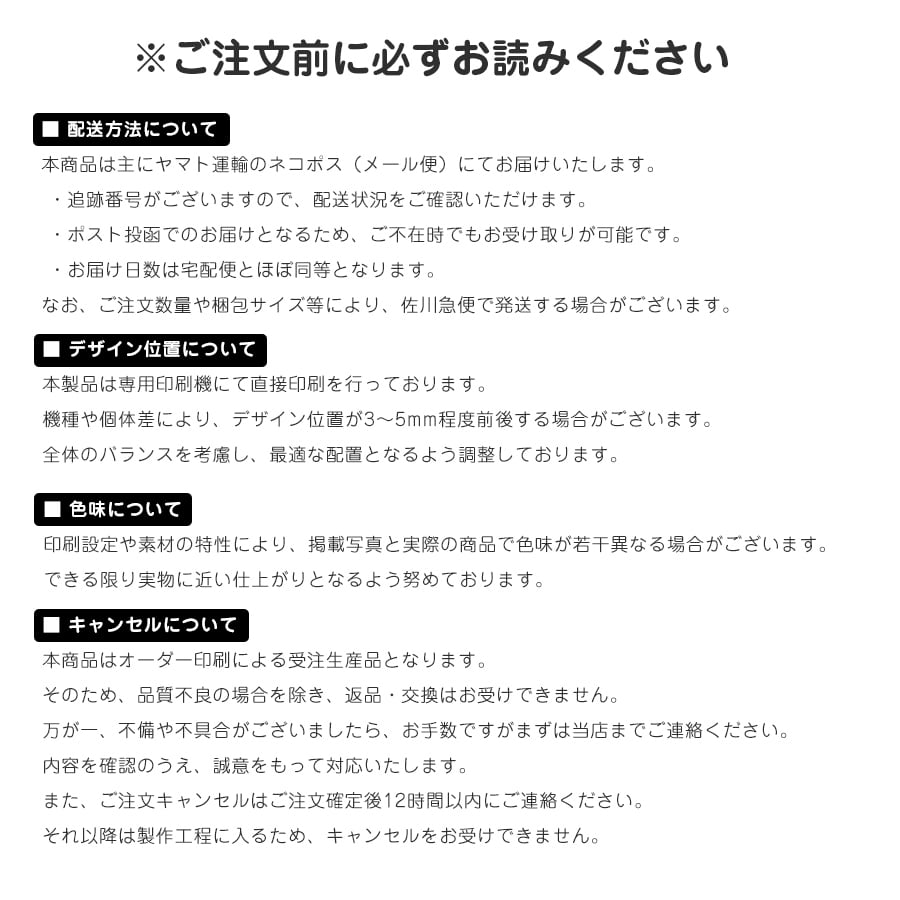 ※ご注文前に必ずお読みください

■ 配送方法について

本商品は主にヤマト運輸のネコポス（メール便）にてお届けいたします。

・追跡番号がございますので、配送状況をご確認いただけます。

・ポスト投函でのお届けとなるため、ご不在時でもお受け取りが可能です。

・お届け日数は宅配便とほぼ同等となります。

なお、ご注文数量や梱包サイズ等により、佐川急便で発送する場合がございます。

■ デザイン位置について

本製品は専用印刷機にて直接印刷を行っております。

機種や個体差により、デザイン位置が3〜5mm程度前後する場合がございます。

全体のバランスを考慮し、最適な配置となるよう調整しております。

■ 色味について

印刷設定や素材の特性により、掲載写真と実際の商品で色味が若干異なる場合がございます。

できる限り実物に近い仕上がりとなるよう努めております。

■ キャンセルについて

本商品はオーダー印刷による受注生産品となります。

そのため、品質不良の場合を除き、返品・交換はお受けできません。

万が一、不備や不具合がございましたら、お手数ですがまずは当店までご連絡ください。

内容を確認のうえ、誠意をもって対応いたします。

また、ご注文キャンセルはご注文確定後12時間以内にご連絡ください。

それ以降は製作工程に入るため、キャンセルをお受けできません。